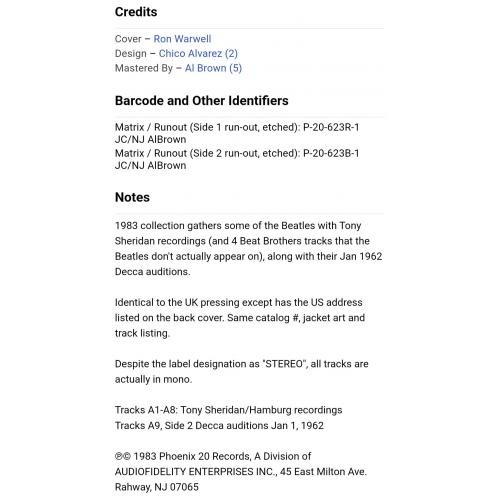 Credits

Cover – Ron Warwell
Design – Chico Alvarez (2)
Mastered By – Al Brown (5)

Barcode and Other Identifiers

Matrix / Runout (Side 1 run-out, etched): P-20-623R-1 JC/NJ AlBrown
Matrix / Runout (Side 2 run-out, etched): P-20-623B-1 JC/NJ AlBrown

Notes

1983 collection gathers some of the Beatles with Tony Sheridan recordings (and 4 Beat Brothers tracks that the Beatles don't actually appear on), along with their Jan 1962 Decca auditions.

Identical to the UK pressing except has the US address listed on the back cover. Same catalog #, jacket art and track listing.

Despite the label designation as "STEREO", all tracks are actually in mono.

Tracks A1-A8: Tony Sheridan/Hamburg recordings
Tracks A9, Side 2 Decca auditions Jan 1, 1962

℗© 1983 Phoenix 20 Records, A Division of AUDIOFIDELITY ENTERPRISES INC., 45 East Milton Ave. Rahway, NJ 07065